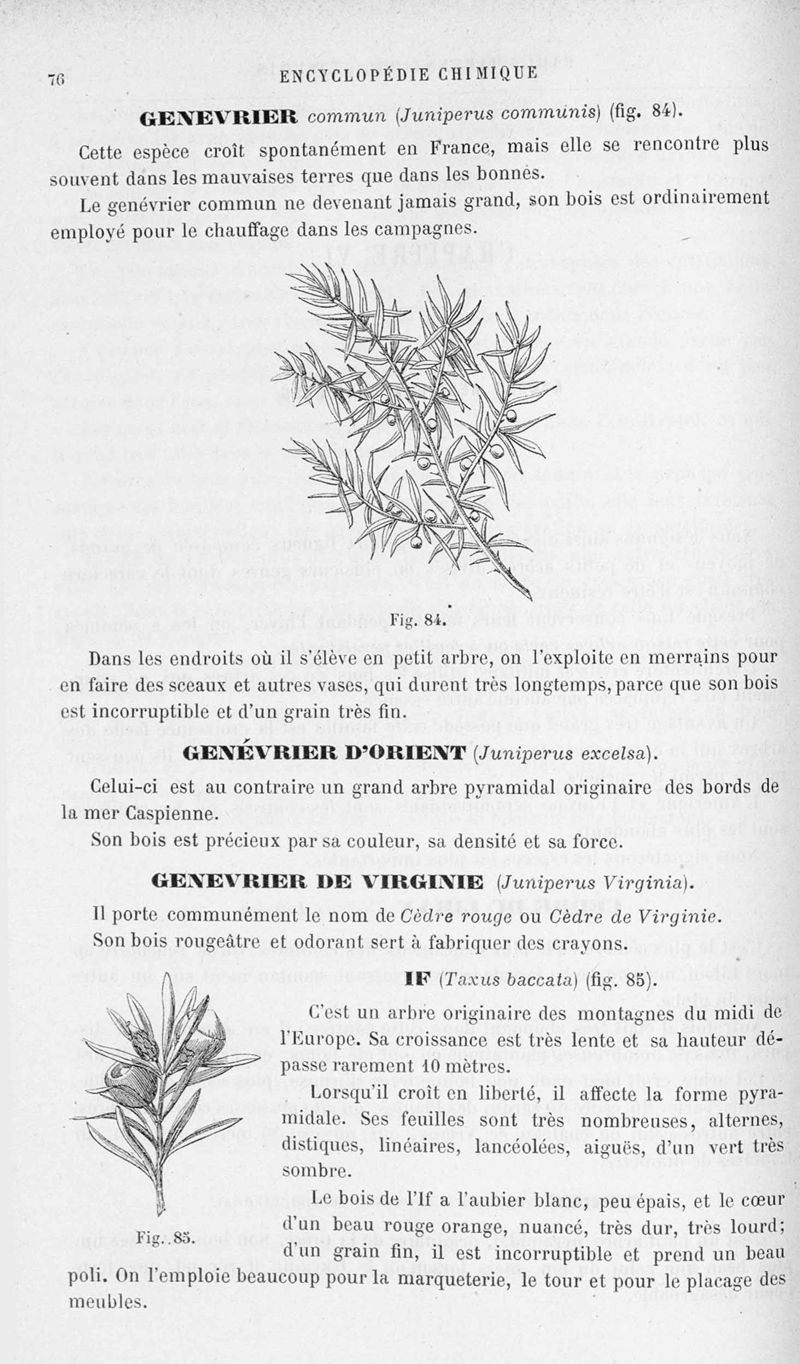 76 ENCYCLOPÉDIE CHIMIQUE

GENEVRIER commun (Juniperus communis) (fig. 84).

Cette espèce croît spontanément en France, mais elle se rencontre plus souvent dans les mauvaises terres que dans les bonnes.

Le genévrier commun ne devenant jamais grand, son bois est ordinairement employé pour le chauffage dans les campagnes.

Fig. 84.

Dans les endroits où il s'élève en petit arbre, on l'exploite en merrains pour en faire des sceaux et autres vases, qui durent très longtemps, parce que son bois est incorruptible et d'un grain très fin.

GENÉVRIER D'ORIENT (Juniperus excelsa).

Celui-ci est au contraire un grand arbre pyramidal originaire des bords de la mer Caspienne.

Son bois est précieux par sa couleur, sa densité et sa force.

GENEVRIER DE VIRGINIE (Juniperus Virginia).

Il porte communément le nom de Cèdre rouge ou Cèdre de Virginie.

Son bois rougeâtre et odorant sert à fabriquer des crayons.

IF (Taxus baccata) (fig. 85).

C'est un arbre originaire des montagnes du midi de l'Europe. Sa croissance est très lente et sa hauteur dépasse rarement 10 mètres.

Lorsqu'il croît en liberté, il affecte la forme pyramidale. Ses feuilles sont très nombreuses, alternes, distiques, linéaires, lancéolées, aiguës, d'un vert très sombre.

Le bois de l'If a l'aubier blanc, peu épais, et le cœur d'un beau rouge orange, nuancé, très dur, très lourd; d'un grain fin, il est incorruptible et prend un beau poli. On l'emploie beaucoup pour la marqueterie, le tour et pour le placage des meubles.

Fig. 85.